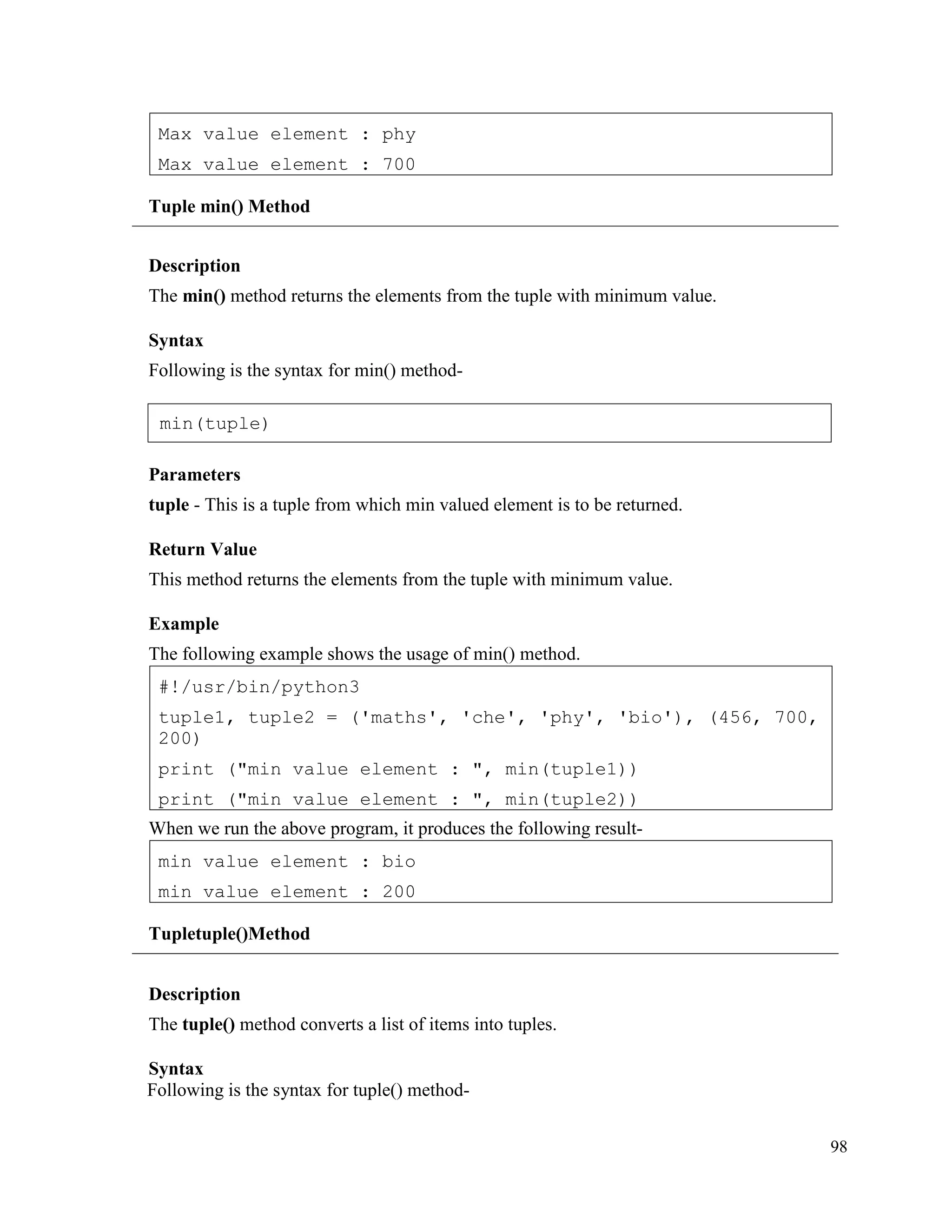 Max value element : phy

Max value element : 700

Tuple min() Method

Description

The min() method returns the elements from the tuple with minimum value.

Syntax

Following is the syntax for min() method-

min(tuple)

Parameters

tuple - This is a tuple from which min valued element is to be returned.

Return Value

This method returns the elements from the tuple with minimum value.

Example

The following example shows the usage of min() method.

#!/usr/bin/python3

tuple1, tuple2 = ('maths', 'che', 'phy', 'bio'), (456, 700, 200)

print ("min value element : ", min(tuple1))

print ("min value element : ", min(tuple2))

When we run the above program, it produces the following result-

min value element : bio

min value element : 200

Tupletuple()Method

Description

The tuple() method converts a list of items into tuples.

Syntax

Following is the syntax for tuple() method-

98